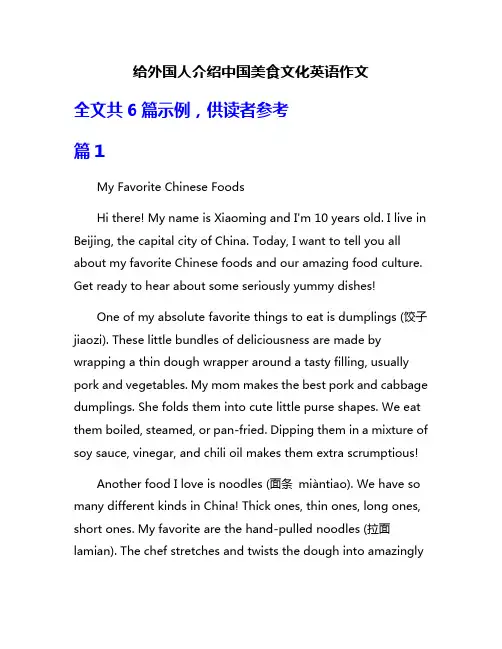 给外国人介绍中国美食文化英语作文

全文共 6 篇示例，供读者参考

篇 1

My Favorite Chinese Foods

Hi there! My name is Xiaoming and I'm 10 years old. I live in Beijing, the capital city of China. Today, I want to tell you all about my favorite Chinese foods and our amazing food culture. Get ready to hear about some seriously yummy dishes!

One of my absolute favorite things to eat is dumplings (饺子 jiaozi). These little bundles of deliciousness are made by wrapping a thin dough wrapper around a tasty filling, usually pork and vegetables. My mom makes the best pork and cabbage dumplings. She folds them into cute little purse shapes. We eat them boiled, steamed, or pan-fried. Dipping them in a mixture of soy sauce, vinegar, and chili oil makes them extra scrumptious!

Another food I love is noodles (面条 miàntiao). We have so many different kinds in China! Thick ones, thin ones, long ones, short ones. My favorite are the hand-pulled noodles (拉面 lamian). The chef stretches and twists the dough into amazingly